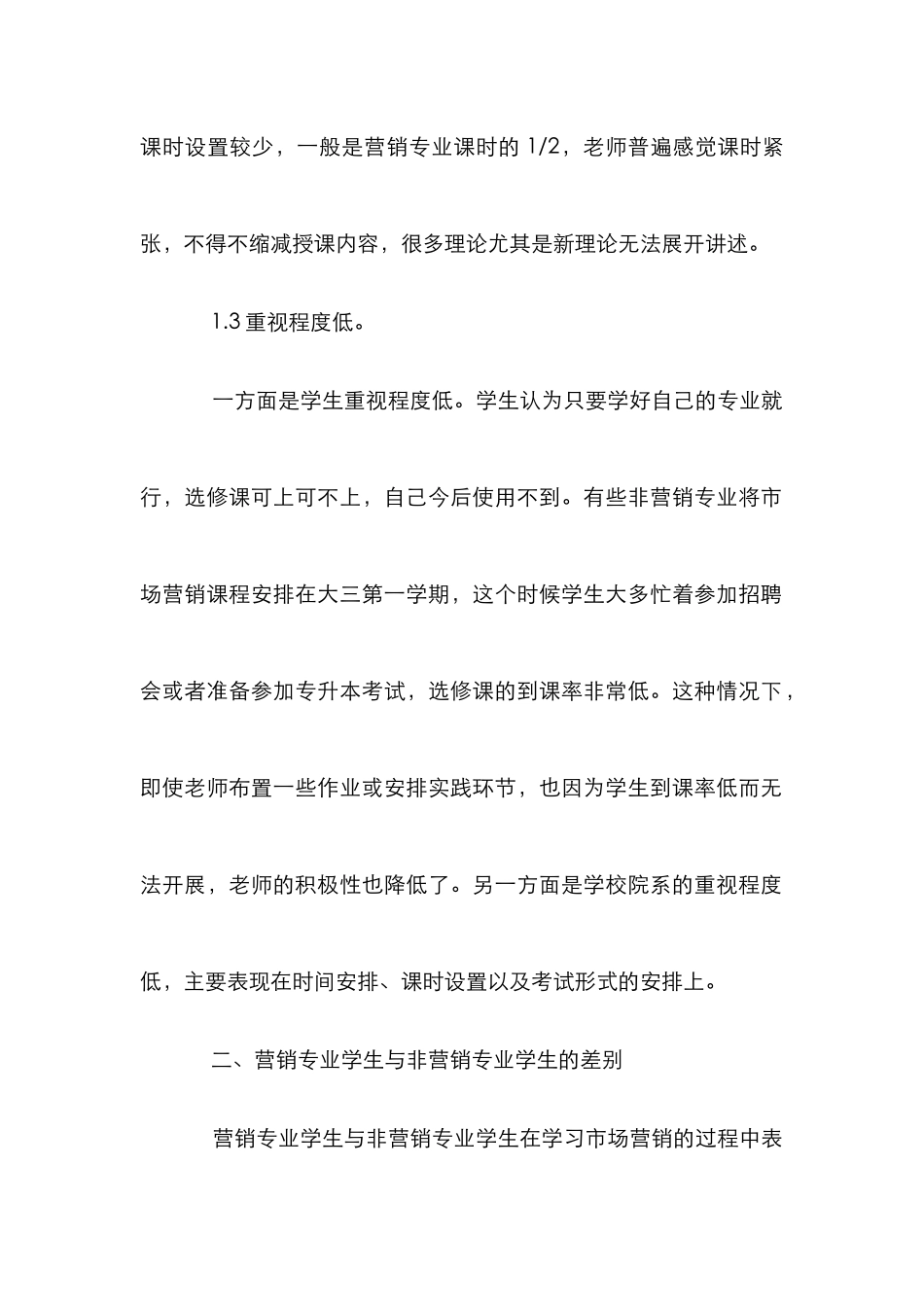 课时设置较少，一般是营销专业课时的 1/2，老师普遍感觉课时紧张，不得不缩减授课内容，很多理论尤其是新理论无法展开讲述。

1.3 重视程度低。

一方面是学生重视程度低。学生认为只要学好自己的专业就行，选修课可上可不上，自己今后使用不到。有些非营销专业将市场营销课程安排在大三第一学期，这个时候学生大多忙着参加招聘会或者准备参加专升本考试，选修课的到课率非常低。这种情况下，即使老师布置一些作业或安排实践环节，也因为学生到课率低而无法开展，老师的积极性也降低了。另一方面是学校院系的重视程度低，主要表现在时间安排、课时设置以及考试形式的安排上。

二、营销专业学生与非营销专业学生的差别

营销专业学生与非营销专业学生在学习市场营销的过程中表